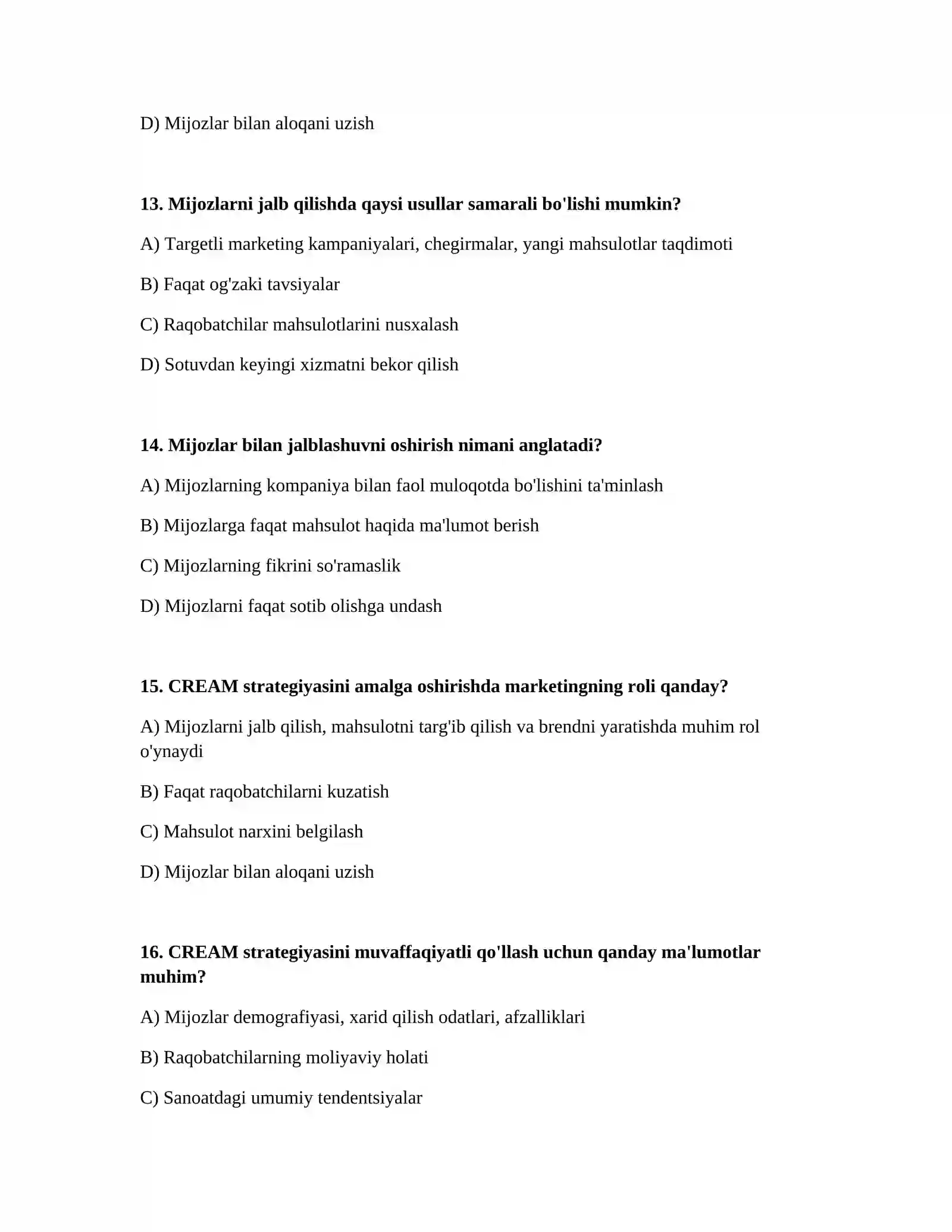 D) Mijozlar bilan aloqani uzish

13. Mijozlarni jalb qilishda qaysi usullar samarali bo'lishi mumkin?

A) Targetli marketing kampaniyalari, chegirmalar, yangi mahsulotlar taqdimoti

B) Faqat og'zaki tavsiyalar

C) Raqobatchilar mahsulotlarini nusxalash

D) Sotuvdan keyingi xizmatni bekor qilish

14. Mijozlar bilan jalblashuvni oshirish nimani anglatadi?

A) Mijozlarning kompaniya bilan faol muloqotda bo'lishini ta'minlash

B) Mijozlarga faqat mahsulot haqida ma'lumot berish

C) Mijozlarning fikrini so'ramaslik

D) Mijozlarni faqat sotib olishga undash

15. CREAM strategiyasini amalga oshirishda marketingning roli qanday?

A) Mijozlarni jalb qilish, mahsulotni targ'ib qilish va brendni yaratishda muhim rol o'ynaydi

B) Faqat raqobatchilarni kuzatish

C) Mahsulot narxini belgilash

D) Mijozlar bilan aloqani uzish

16. CREAM strategiyasini muvaffaqiyatli qo'llash uchun qanday ma'lumotlar muhim?

A) Mijozlar demografiyasi, xarid qilish odatlari, afzalliklari

B) Raqobatchilarning moliyaviy holati

C) Sanoatdagi umumiy tendentsiyalar